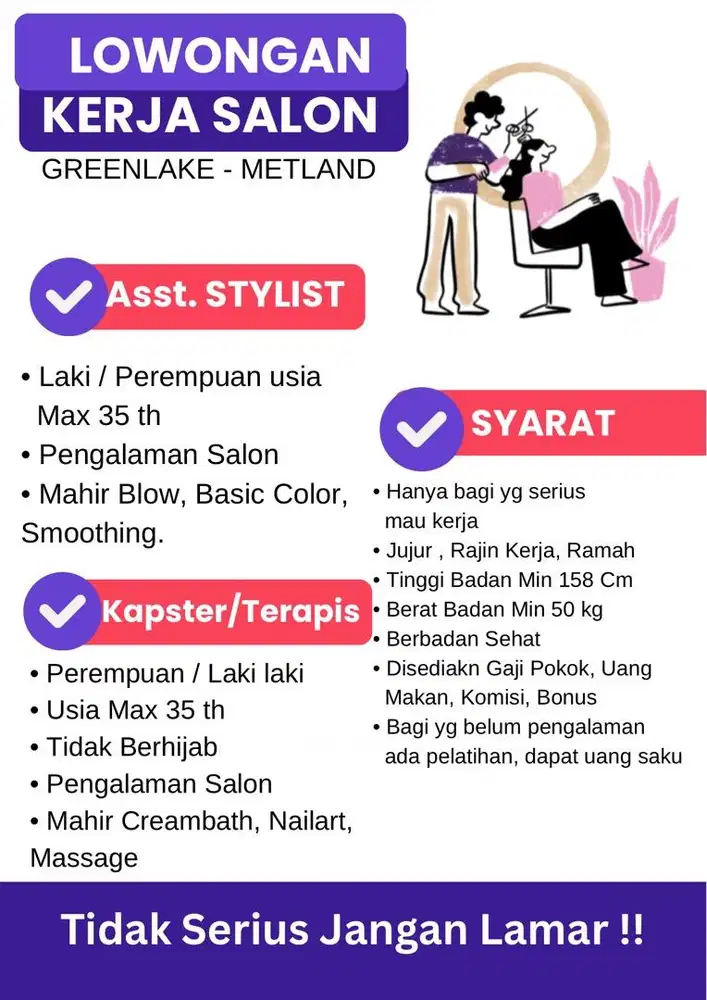 LOWONGAN KERJA SALON
GREENLAKE - METLAND

Asst. STYLIST

• Laki / Perempuan usia Max 35 th
• Pengalaman Salon
• Mahir Blow, Basic Color, Smoothing.

Kapster/Terapis

• Perempuan / Laki laki
• Usia Max 35 th
• Tidak Berhijab
• Pengalaman Salon
• Mahir Creambath, Nailart, Massage

SYARAT

• Hanya bagi yg serius mau kerja
• Jujur , Rajin Kerja, Ramah
• Tinggi Badan Min 158 Cm
• Berat Badan Min 50 kg
• Berbadan Sehat
• Disediakn Gaji Pokok, Uang Makan, Komisi, Bonus
• Bagi yg belum pengalaman ada pelatihan, dapat uang saku

Tidak Serius Jangan Lamar !!